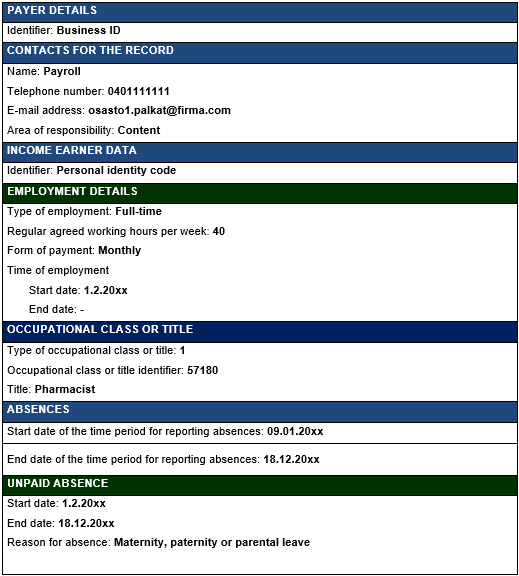 PAYER DETAILS

Identifier: Business ID

CONTACTS FOR THE RECORD

Name: Payroll

Telephone number: 0401111111

E-mail address: osasto1.palkat@firma.com

Area of responsibility: Content

INCOME EARNER DATA

Identifier: Personal identity code

EMPLOYMENT DETAILS

Type of employment: Full-time

Regular agreed working hours per week: 40

Form of payment: Monthly

Time of employment

Start date: 1.2.20xx

End date: -

OCCUPATIONAL CLASS OR TITLE

Type of occupational class or title: 1

Occupational class or title identifier: 57180

Title: Pharmacist

ABSENCES

Start date of the time period for reporting absences: 09.01.20xx

End date of the time period for reporting absences: 18.12.20xx

UNPAID ABSENCE

Start date: 1.2.20xx

End date: 18.12.20xx

Reason for absence: Maternity, paternity or parental leave